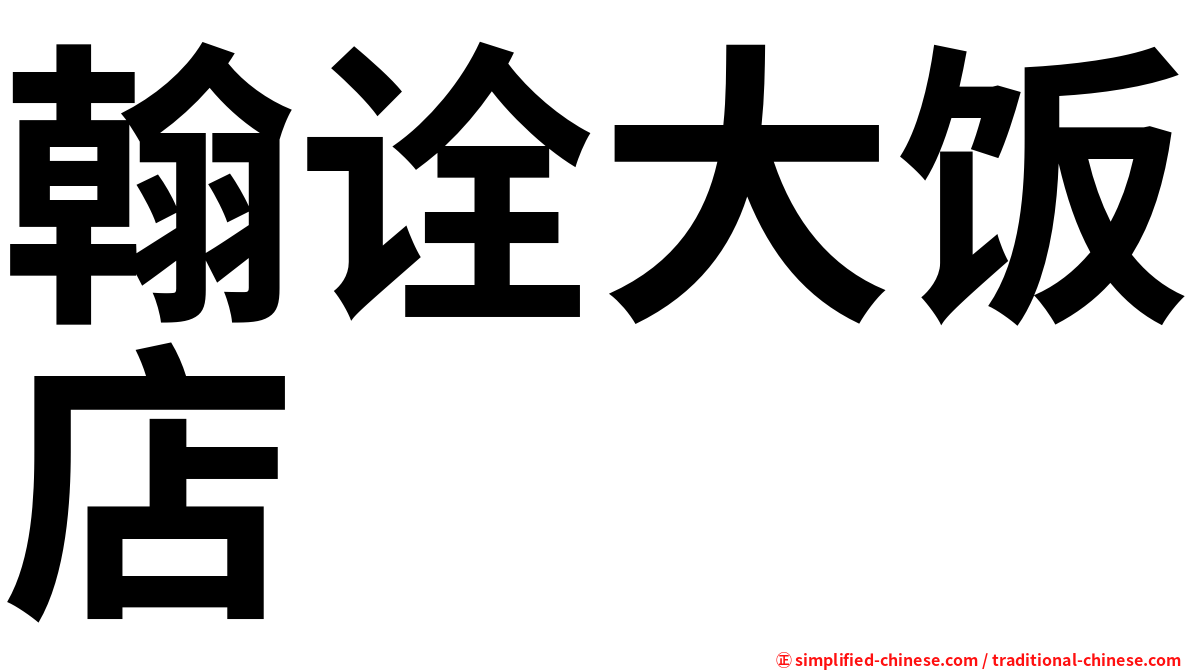 翰诠大饭店

㊣ simplified-chinese.com / traditional-chinese.com